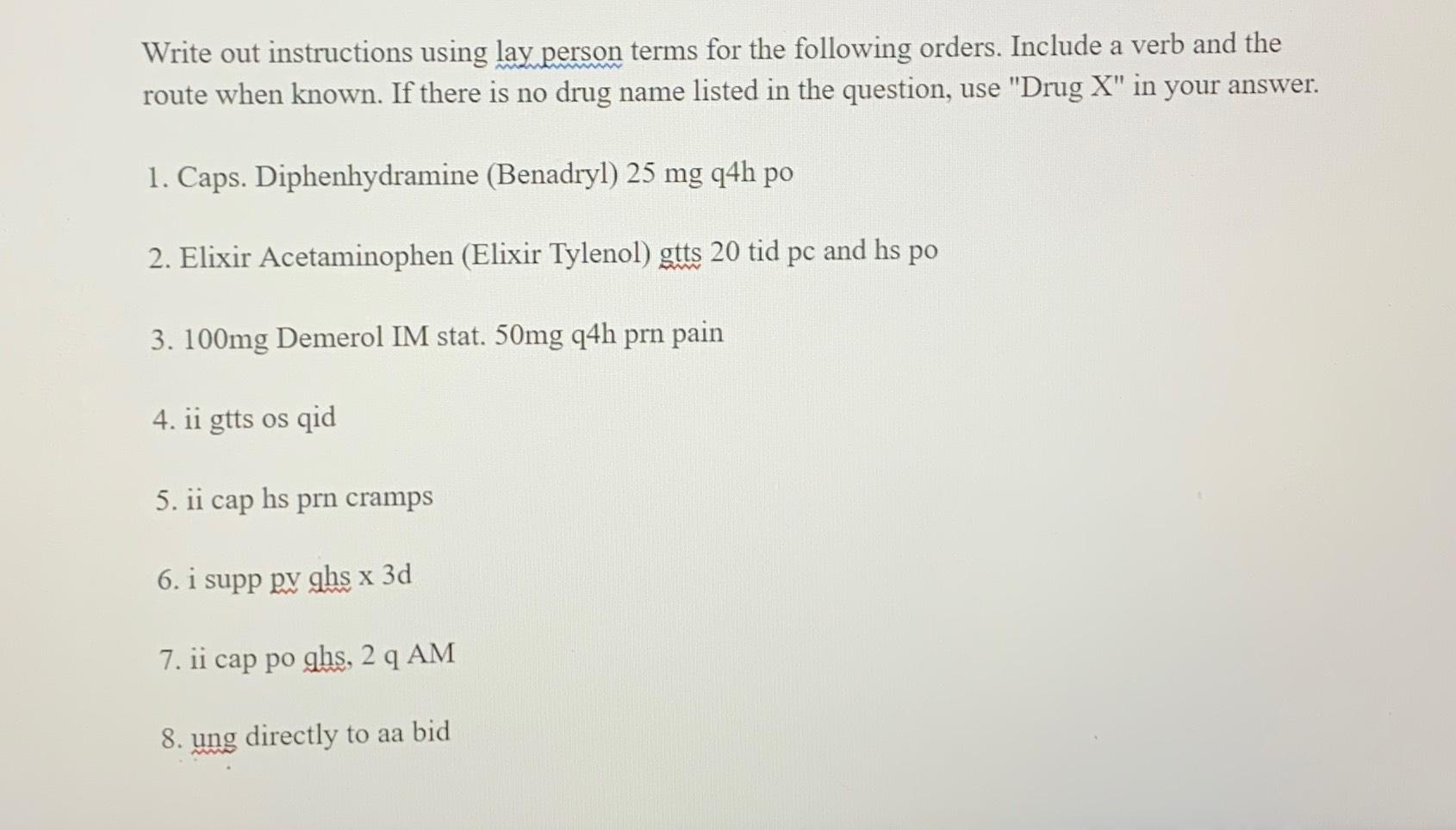 Write out instructions using lay person terms for the following orders. Include a verb and the route when known. If there is no drug name listed in the question, use "Drug X" in your answer.

1. Caps. Diphenhydramine (Benadryl) 25 mg q4h po

2. Elixir Acetaminophen (Elixir Tylenol) gtts 20 tid pc and hs po

3. 100mg Demerol IM stat. 50mg q4h prn pain

4. ii gtts os qid

5. ii cap hs prn cramps

6. i supp pv qhs x 3d

7. ii cap po qhs, 2 q AM

8. ung directly to aa bid